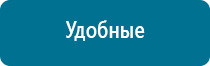 Удобные